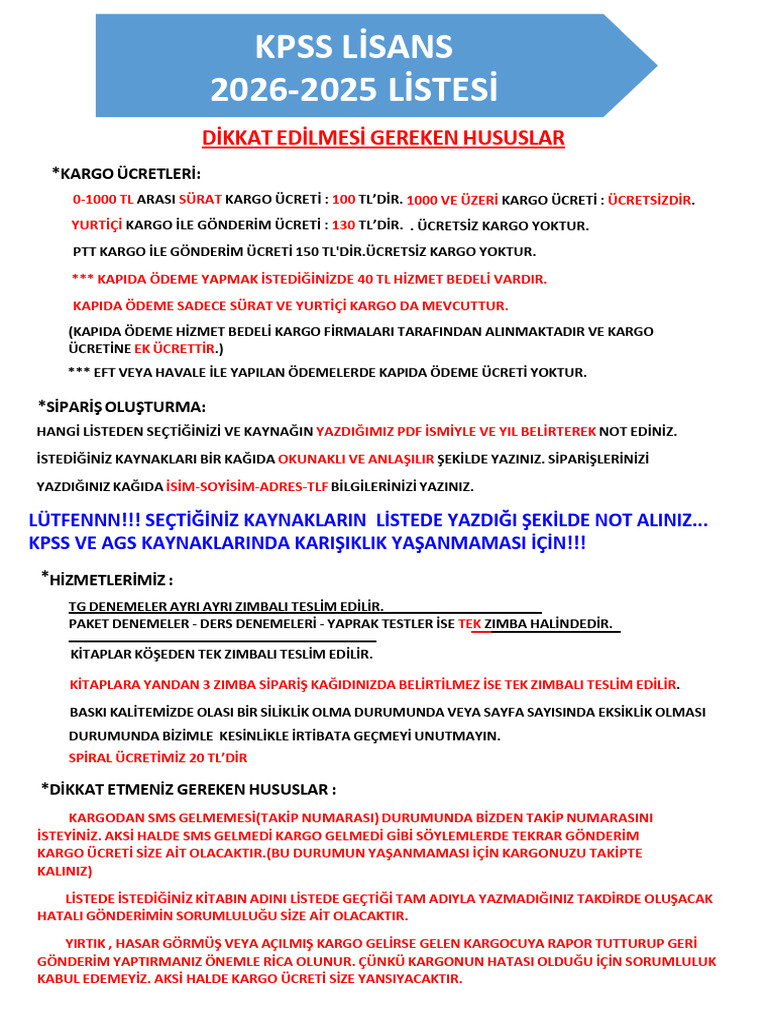 KPSS LİSANS
2026-2025 LİSTESİ

DİKKAT EDİLMESİ GEREKEN HUSUSLAR

*KARGO ÜCRETLERİ:

0-1000 TL ARASI SÜRAT KARGO ÜCRETİ : 100 TL'DİR. 1000 VE ÜZERİ KARGO ÜCRETİ : ÜCRETSİZDİR.

YURTİÇİ KARGO İLE GÖNDERİM ÜCRETİ : 130 TL'DİR. . ÜCRETSİZ KARGO YOKTUR.

PTT KARGO İLE GÖNDERİM ÜCRETİ 150 TL'DİR.ÜCRETSİZ KARGO YOKTUR.

*** KAPIDA ÖDEME YAPMAK İSTEDİĞİNİZDE 40 TL HİZMET BEDELİ VARDIR.

KAPIDA ÖDEME SADECE SÜRAT VE YURTİÇİ KARGO DA MEVCUTTUR.

(KAPIDA ÖDEME HİZMET BEDELİ KARGO FİRMALARI TARAFINDAN ALINMAKTADIR VE KARGO ÜCRETİNE EK ÜCRETTİR.)

*** EFT VEYA HAVALE İLE YAPILAN ÖDEMELERDE KAPIDA ÖDEME ÜCRETİ YOKTUR.

*SİPARİŞ OLUŞTURMA:

HANGİ LİSTEDEN SEÇTİĞİNİZİ VE KAYNAĞIN YAZDIĞIMIZ PDF İSMİYLE VE YIL BELİRTEREK NOT EDİNİZ.

İSTEDİĞİNİZ KAYNAKLARI BİR KAĞIDA OKUNAKLI VE ANLAŞILIR ŞEKİLDE YAZINIZ. SİPARİŞLERİNİZİ YAZDIĞINIZ KAĞIDA İSİM-SOYİSİM-ADRES-TLF BİLGİLERİNİZİ YAZINIZ.

LÜTFENNN!!! SEÇTİĞİNİZ KAYNAKLARIN LİSTEDE YAZDIĞI ŞEKİLDE NOT ALINIZ... KPSS VE AGS KAYNAKLARINDA KARIŞIKLIK YAŞANMAMASI İÇİN!!!

*HİZMETLERİMİZ :

TG DENEMELER AYRI AYRI ZIMBALI TESLİM EDİLİR.
PAKET DENEMELER - DERS DENEMELERİ - YAPRAK TESTLER İSE TEK ZIMBA HALİNDEDİR.

KİTAPLAR KÖŞEDEN TEK ZIMBALI TESLİM EDİLİR.

KİTAPLARA YANDAN 3 ZIMBA SİPARİŞ KAĞIDINIZDA BELİRTİLMEZ İSE TEK ZIMBALI TESLİM EDİLİR.

BASKI KALİTEMİZDE OLASI BİR SİLİKLİK OLMA DURUMUNDA VEYA SAYFA SAYISINDA EKSİKLİK OLMASI DURUMUNDA BİZİMLE KESİNLİKLE İRTİBATA GEÇMEYİ UNUTMAYIN.

SPİRAL ÜCRETİMİZ 20 TL'DİR

*DİKKAT ETMENİZ GEREKEN HUSUSLAR :

KARGODAN SMS GELMEMESİ(TAKİP NUMARASI) DURUMUNDA BİZDEN TAKİP NUMARASINI İSTEYİNİZ. AKSİ HALDE SMS GELMEDİ KARGO GELMEDİ GİBİ SÖYLEMLERDE TEKRAR GÖNDERİM KARGO ÜCRETİ SİZE AİT OLACAKTIR.(BU DURUMUN YAŞANMAMASI İÇİN KARGONUZU TAKİPTE KALINIZ)

LİSTEDE İSTEDİĞİNİZ KİTABIN ADINI LİSTEDE GEÇTİĞİ TAM ADIYLA YAZMADIĞINIZ TAKDİRDE OLUŞACAK HATALI GÖNDERİMİN SORUMLULUĞU SİZE AİT OLACAKTIR.

YIRTIK , HASAR GÖRMÜŞ VEYA AÇILMIŞ KARGO GELİRSE GELEN KARGOCUYA RAPOR TUTTURUP GERİ GÖNDERİM YAPTIRMANIZ ÖNEMLE RİCA OLUNUR. ÇÜNKÜ KARGONUN HATASI OLDUĞU İÇİN SORUMLULUK KABUL EDEMEYİZ. AKSİ HALDE KARGO ÜCRETİ SİZE YANSIYACAKTIR.